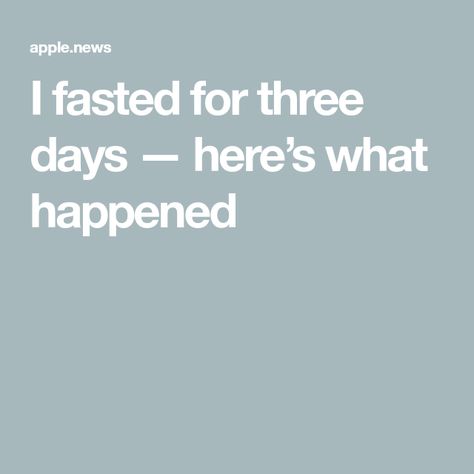 apple.news

I fasted for three days — here’s what happened